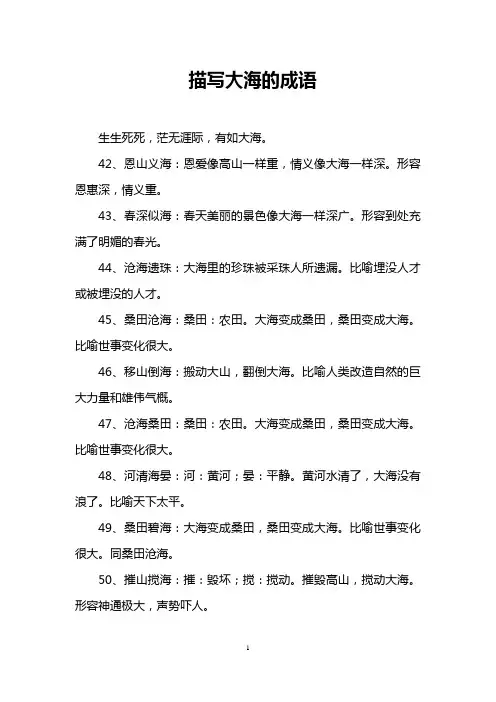 描写大海的成语

生生死死，茫无涯际，有如大海。

42、恩山义海：恩爱像高山一样重，情义像大海一样深。形容恩惠深，情义重。

43、春深似海：春天美丽的景色像大海一样深广。形容到处充满了明媚的春光。

44、沧海遗珠：大海里的珍珠被采珠人所遗漏。比喻埋没人才或被埋没的人才。

45、桑田沧海：桑田：农田。大海变成桑田，桑田变成大海。比喻世事变化很大。

46、移山倒海：搬动大山，翻倒大海。比喻人类改造自然的巨大力量和雄伟气概。

47、沧海桑田：桑田：农田。大海变成桑田，桑田变成大海。比喻世事变化很大。

48、河清海晏：河：黄河；晏：平静。黄河水清了，大海没有浪了。比喻天下太平。

49、桑田碧海：大海变成桑田，桑田变成大海。比喻世事变化很大。同桑田沧海。

50、摧山搅海：摧：毁坏；搅：搅动。摧毁高山，搅动大海。形容神通极大，声势吓人。

1